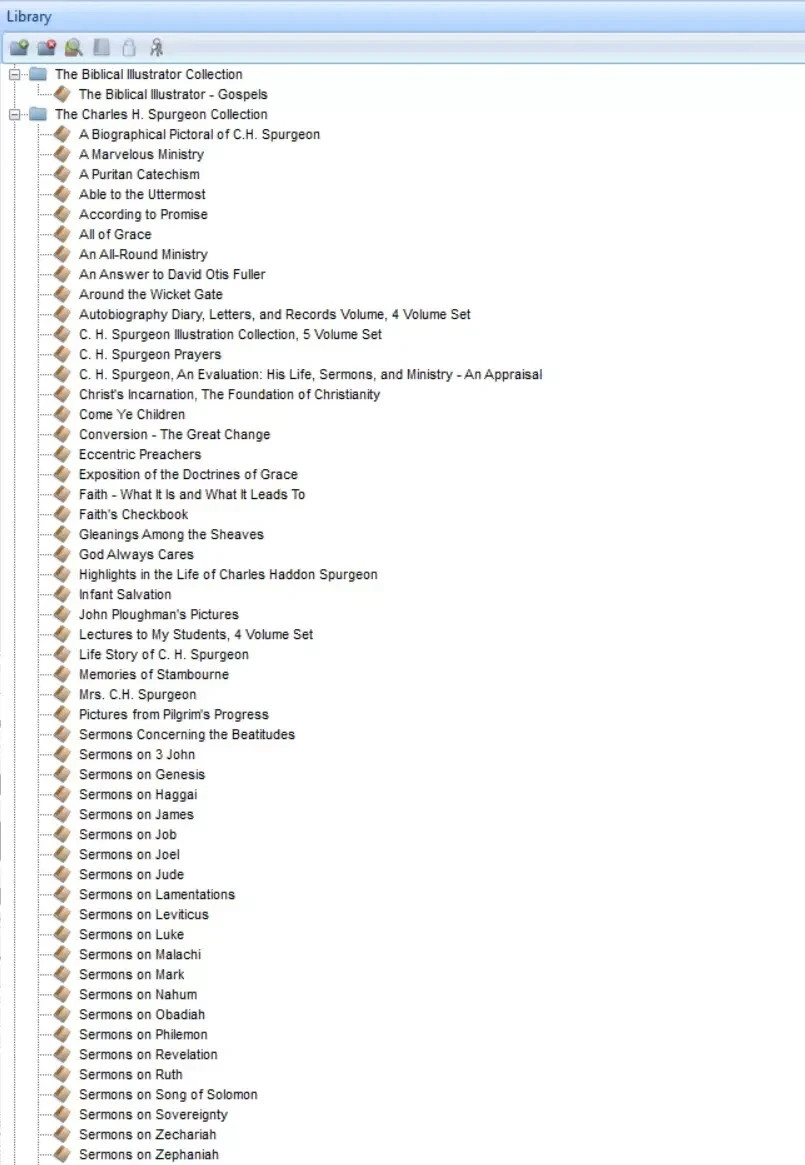 Library

The Biblical Illustrator Collection
The Biblical Illustrator - Gospels
The Charles H. Spurgeon Collection
A Biographical Pictoral of C.H. Spurgeon
A Marvelous Ministry
A Puritan Catechism
Able to the Uttermost
According to Promise
All of Grace
An All-Round Ministry
An Answer to David Otis Fuller
Around the Wicket Gate
Autobiography Diary, Letters, and Records Volume, 4 Volume Set
C. H. Spurgeon Illustration Collection, 5 Volume Set
C. H. Spurgeon Prayers
C. H. Spurgeon, An Evaluation: His Life, Sermons, and Ministry - An Appraisal
Christ's Incarnation, The Foundation of Christianity
Come Ye Children
Conversion - The Great Change
Eccentric Preachers
Exposition of the Doctrines of Grace
Faith - What It Is and What It Leads To
Faith's Checkbook
Gleanings Among the Sheaves
God Always Cares
Highlights in the Life of Charles Haddon Spurgeon
Infant Salvation
John Ploughman's Pictures
Lectures to My Students, 4 Volume Set
Life Story of C. H. Spurgeon
Memories of Stambourne
Mrs. C.H. Spurgeon
Pictures from Pilgrim's Progress
Sermons Concerning the Beatitudes
Sermons on 3 John
Sermons on Genesis
Sermons on Haggai
Sermons on James
Sermons on Job
Sermons on Joel
Sermons on Jude
Sermons on Lamentations
Sermons on Leviticus
Sermons on Luke
Sermons on Malachi
Sermons on Mark
Sermons on Nahum
Sermons on Obadiah
Sermons on Philemon
Sermons on Revelation
Sermons on Ruth
Sermons on Song of Solomon
Sermons on Sovereignty
Sermons on Zechariah
Sermons on Zephaniah